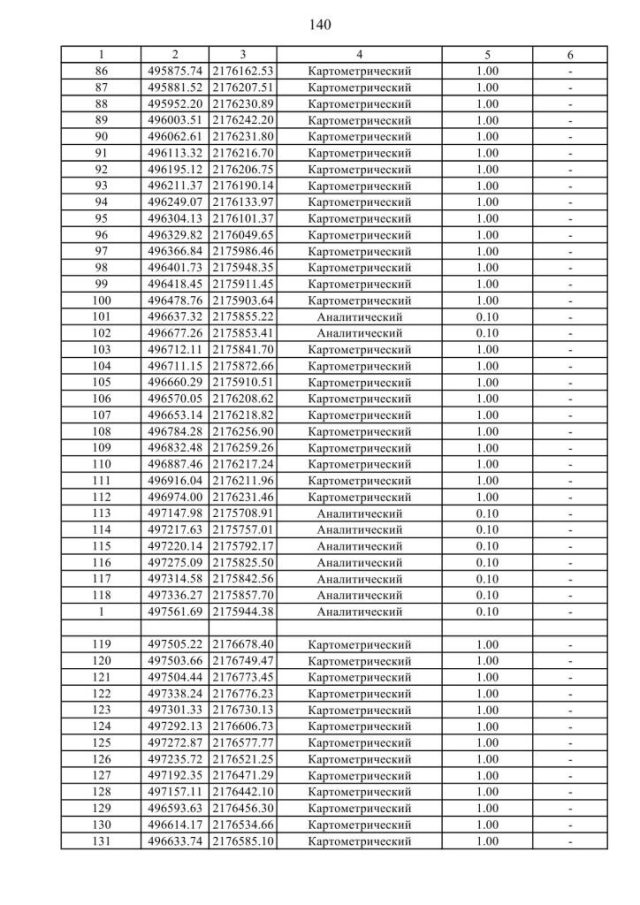 140

| 1 | 2 | 3 | 4 | 5 | 6 |
|---|---|---|---|---|---|
| 86 | 495875.74 | 2176162.53 | Картометрический | 1.00 | - |
| 87 | 495881.52 | 2176207.51 | Картометрический | 1.00 | - |
| 88 | 495952.20 | 2176230.89 | Картометрический | 1.00 | - |
| 89 | 496003.51 | 2176242.20 | Картометрический | 1.00 | - |
| 90 | 496062.61 | 2176231.80 | Картометрический | 1.00 | - |
| 91 | 496113.32 | 2176216.70 | Картометрический | 1.00 | - |
| 92 | 496195.12 | 2176206.75 | Картометрический | 1.00 | - |
| 93 | 496211.37 | 2176190.14 | Картометрический | 1.00 | - |
| 94 | 496249.07 | 2176133.97 | Картометрический | 1.00 | - |
| 95 | 496304.13 | 2176101.37 | Картометрический | 1.00 | - |
| 96 | 496329.82 | 2176049.65 | Картометрический | 1.00 | - |
| 97 | 496366.84 | 2175986.46 | Картометрический | 1.00 | - |
| 98 | 496401.73 | 2175948.35 | Картометрический | 1.00 | - |
| 99 | 496418.45 | 2175911.45 | Картометрический | 1.00 | - |
| 100 | 496478.76 | 2175903.64 | Картометрический | 1.00 | - |
| 101 | 496637.32 | 2175855.22 | Аналитический | 0.10 | - |
| 102 | 496677.26 | 2175853.41 | Аналитический | 0.10 | - |
| 103 | 496712.11 | 2175841.70 | Картометрический | 1.00 | - |
| 104 | 496711.15 | 2175872.66 | Картометрический | 1.00 | - |
| 105 | 496660.29 | 2175910.51 | Картометрический | 1.00 | - |
| 106 | 496570.05 | 2176208.62 | Картометрический | 1.00 | - |
| 107 | 496653.14 | 2176218.82 | Картометрический | 1.00 | - |
| 108 | 496784.28 | 2176256.90 | Картометрический | 1.00 | - |
| 109 | 496832.48 | 2176259.26 | Картометрический | 1.00 | - |
| 110 | 496887.46 | 2176217.24 | Картометрический | 1.00 | - |
| 111 | 496916.04 | 2176211.96 | Картометрический | 1.00 | - |
| 112 | 496974.00 | 2176231.46 | Картометрический | 1.00 | - |
| 113 | 497147.98 | 2175708.91 | Аналитический | 0.10 | - |
| 114 | 497217.63 | 2175757.01 | Аналитический | 0.10 | - |
| 115 | 497220.14 | 2175792.17 | Аналитический | 0.10 | - |
| 116 | 497275.09 | 2175825.50 | Аналитический | 0.10 | - |
| 117 | 497314.58 | 2175842.56 | Аналитический | 0.10 | - |
| 118 | 497336.27 | 2175857.70 | Аналитический | 0.10 | - |
| 1 | 497561.69 | 2175944.38 | Аналитический | 0.10 | - |
| | | | | | |
| 119 | 497505.22 | 2176678.40 | Картометрический | 1.00 | - |
| 120 | 497503.66 | 2176749.47 | Картометрический | 1.00 | - |
| 121 | 497504.44 | 2176773.45 | Картометрический | 1.00 | - |
| 122 | 497338.24 | 2176776.23 | Картометрический | 1.00 | - |
| 123 | 497301.33 | 2176730.13 | Картометрический | 1.00 | - |
| 124 | 497292.13 | 2176606.73 | Картометрический | 1.00 | - |
| 125 | 497272.87 | 2176577.77 | Картометрический | 1.00 | - |
| 126 | 497235.72 | 2176521.25 | Картометрический | 1.00 | - |
| 127 | 497192.35 | 2176471.29 | Картометрический | 1.00 | - |
| 128 | 497157.11 | 2176442.10 | Картометрический | 1.00 | - |
| 129 | 496593.63 | 2176456.30 | Картометрический | 1.00 | - |
| 130 | 496614.17 | 2176534.66 | Картометрический | 1.00 | - |
| 131 | 496633.74 | 2176585.10 | Картометрический | 1.00 | - |